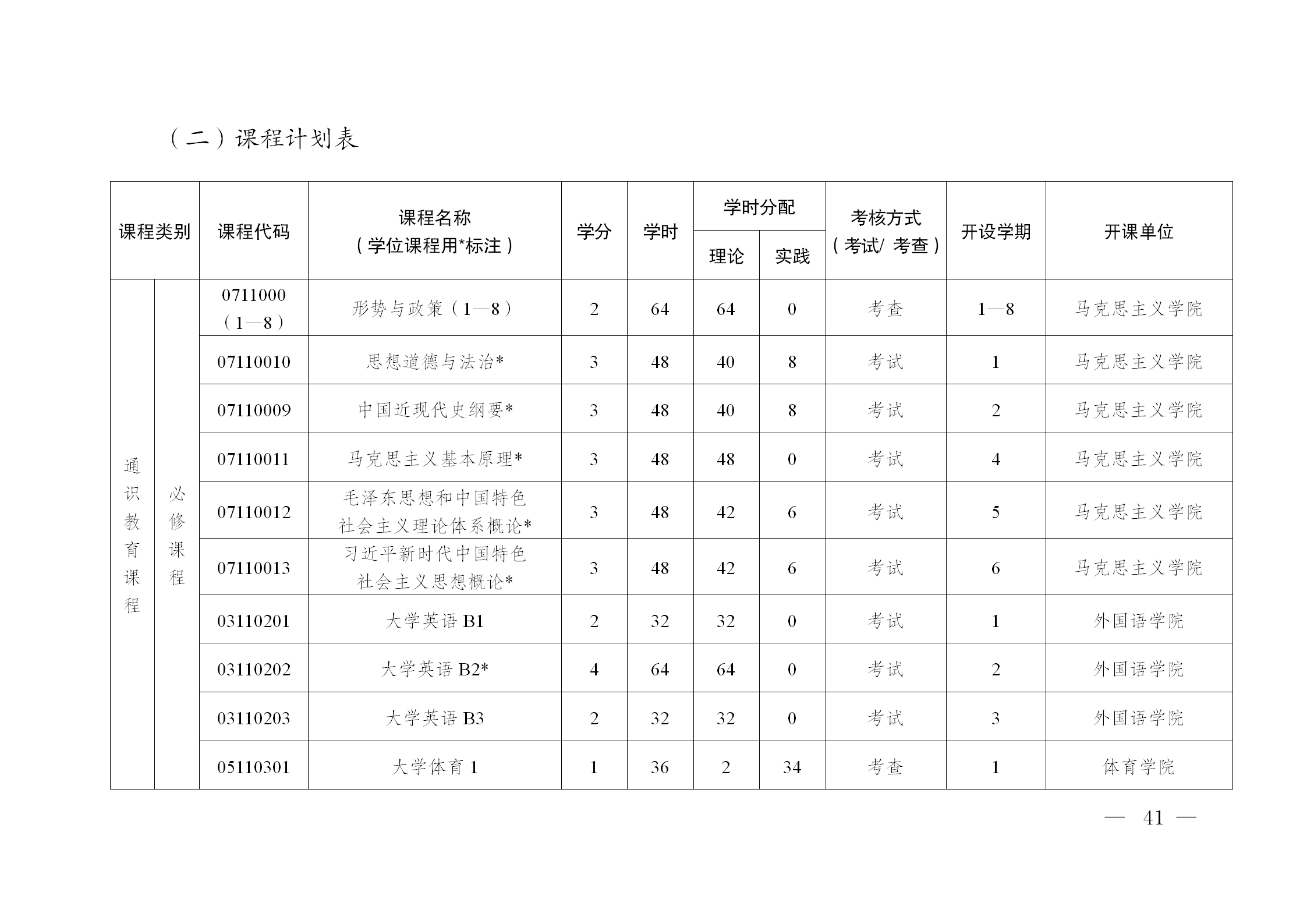 （二）课程计划表

| 课程类别 | | 课程代码 | 课程名称（学位课程用*标注） | 学分 | 学时 | 学时分配 理论 | 学时分配 实践 | 考核方式（考试/ 考查） | 开设学期 | 开课单位 |
|---|---|---|---|---|---|---|---|---|---|---|
| 通识教育课程 | 必修课程 | 0711000（1—8） | 形势与政策（1—8） | 2 | 64 | 64 | 0 | 考查 | 1—8 | 马克思主义学院 |
| | | 07110010 | 思想道德与法治* | 3 | 48 | 40 | 8 | 考试 | 1 | 马克思主义学院 |
| | | 07110009 | 中国近现代史纲要* | 3 | 48 | 40 | 8 | 考试 | 2 | 马克思主义学院 |
| | | 07110011 | 马克思主义基本原理* | 3 | 48 | 48 | 0 | 考试 | 4 | 马克思主义学院 |
| | | 07110012 | 毛泽东思想和中国特色社会主义理论体系概论* | 3 | 48 | 42 | 6 | 考试 | 5 | 马克思主义学院 |
| | | 07110013 | 习近平新时代中国特色社会主义思想概论* | 3 | 48 | 42 | 6 | 考试 | 6 | 马克思主义学院 |
| | | 03110201 | 大学英语 B1 | 2 | 32 | 32 | 0 | 考试 | 1 | 外国语学院 |
| | | 03110202 | 大学英语 B2* | 4 | 64 | 64 | 0 | 考试 | 2 | 外国语学院 |
| | | 03110203 | 大学英语 B3 | 2 | 32 | 32 | 0 | 考试 | 3 | 外国语学院 |
| | | 05110301 | 大学体育 1 | 1 | 36 | 2 | 34 | 考查 | 1 | 体育学院 |

— 41 —